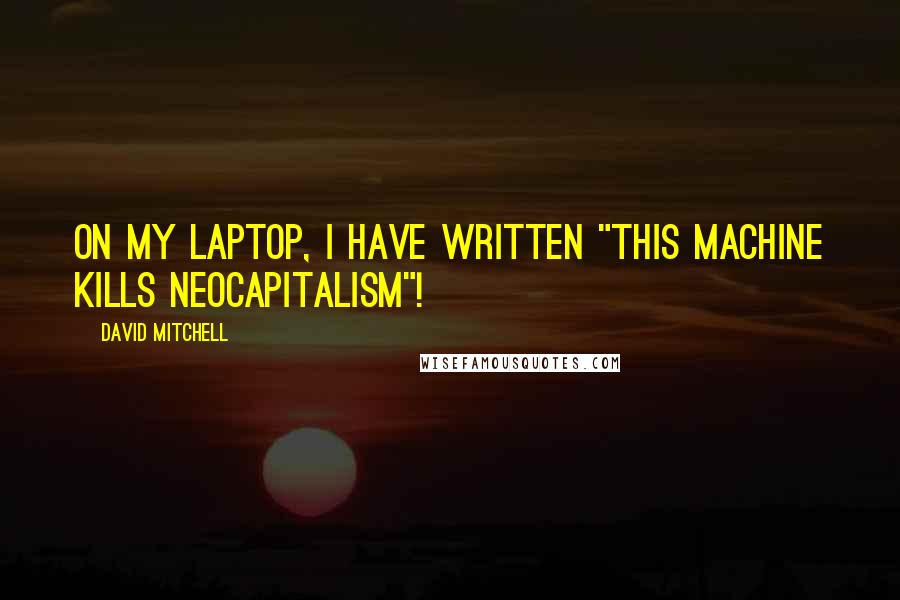 ON MY LAPTOP, I HAVE WRITTEN "THIS MACHINE KILLS NEOCAPITALISM"!

DAVID MITCHELL

WISEFAMOUSQUOTES.COM